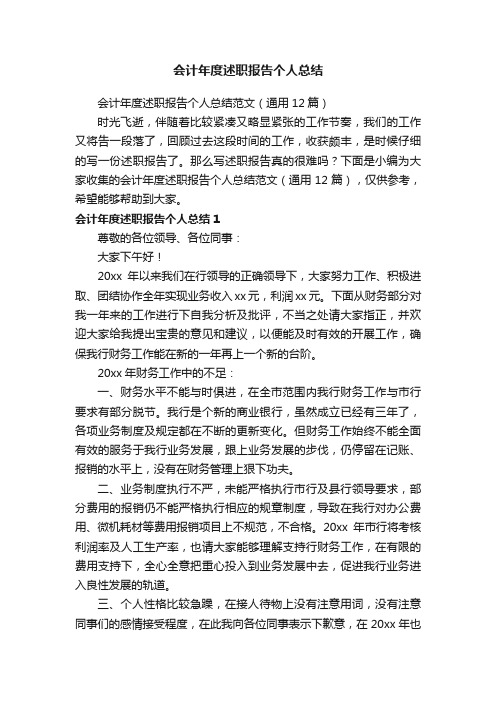 会计年度述职报告个人总结

会计年度述职报告个人总结范文（通用 12 篇）

时光飞逝，伴随着比较紧凑又略显紧张的工作节奏，我们的工作又将告一段落了，回顾过去这段时间的工作，收获颇丰，是时候仔细的写一份述职报告了。那么写述职报告真的很难吗？下面是小编为大家收集的会计年度述职报告个人总结范文（通用 12 篇），仅供参考，希望能够帮助到大家。

会计年度述职报告个人总结 1

尊敬的各位领导、各位同事：

大家下午好！

20xx 年以来我们在行领导的正确领导下，大家努力工作、积极进取、团结协作全年实现业务收入 xx 元，利润 xx 元。下面从财务部分对我一年来的工作进行下自我分析及批评，不当之处请大家指正，并欢迎大家给我提出宝贵的意见和建议，以便能及时有效的开展工作，确保我行财务工作能在新的一年再上一个新的台阶。

20xx 年财务工作中的不足：

一、财务水平不能与时俱进，在全市范围内我行财务工作与市行要求有部分脱节。我行是个新的商业银行，虽然成立已经有三年了，各项业务制度及规定都在不断的更新变化。但财务工作始终不能全面有效的服务于我行业务发展，跟上业务发展的步伐，仍停留在记账、报销的水平上，没有在财务管理上狠下功夫。

二、业务制度执行不严，未能严格执行市行及县行领导要求，部分费用的报销仍不能严格执行相应的规章制度，导致在我行对办公费用、微机耗材等费用报销项目上不规范，不合格。20xx 年市行将考核利润率及人工生产率，也请大家能够理解支持行财务工作，在有限的费用支持下，全心全意把重心投入到业务发展中去，促进我行业务进入良性发展的轨道。

三、个人性格比较急躁，在接人待物上没有注意用词，没有注意同事们的感情接受程度，在此我向各位同事表示下歉意，在 20xx 年也